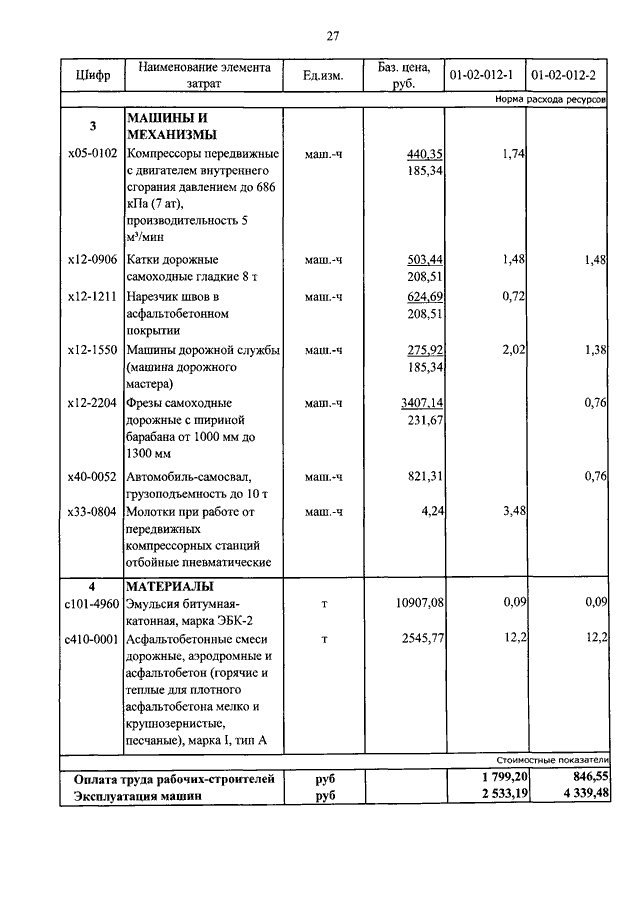 27

| Шифр | Наименование элемента затрат | Ед.изм. | Баз. цена, руб. | 01-02-012-1 | 01-02-012-2 |
|---|---|---|---|---|---|
| | | | | Норма расхода ресурсов | |
| 3 | МАШИНЫ И МЕХАНИЗМЫ | | | | |
| х05-0102 | Компрессоры передвижные с двигателем внутреннего сгорания давлением до 686 кПа (7 ат), производительность 5 м³/мин | маш.-ч | 440,35 185,34 | 1,74 | |
| х12-0906 | Катки дорожные самоходные гладкие 8 т | маш.-ч | 503,44 208,51 | 1,48 | 1,48 |
| х12-1211 | Нарезчик швов в асфальтобетонном покрытии | маш.-ч | 624,69 208,51 | 0,72 | |
| х12-1550 | Машины дорожной службы (машина дорожного мастера) | маш.-ч | 275,92 185,34 | 2,02 | 1,38 |
| х12-2204 | Фрезы самоходные дорожные с шириной барабана от 1000 мм до 1300 мм | маш.-ч | 3407,14 231,67 | | 0,76 |
| х40-0052 | Автомобиль-самосвал, грузоподъемность до 10 т | маш.-ч | 821,31 | | 0,76 |
| х33-0804 | Молотки при работе от передвижных компрессорных станций отбойные пневматические | маш.-ч | 4,24 | 3,48 | |
| 4 | МАТЕРИАЛЫ | | | | |
| с101-4960 | Эмульсия битумная-катонная, марка ЭБК-2 | т | 10907,08 | 0,09 | 0,09 |
| с410-0001 | Асфальтобетонные смеси дорожные, аэродромные и асфальтобетон (горячие и теплые для плотного асфальтобетона мелко и крупнозернистые, песчаные), марка I, тип А | т | 2545,77 | 12,2 | 12,2 |
| | | | | Стоимостные показатели | |
| Оплата труда рабочих-строителей | | руб | | 1 799,20 | 846,55 |
| Эксплуатация машин | | руб | | 2 533,19 | 4 339,48 |